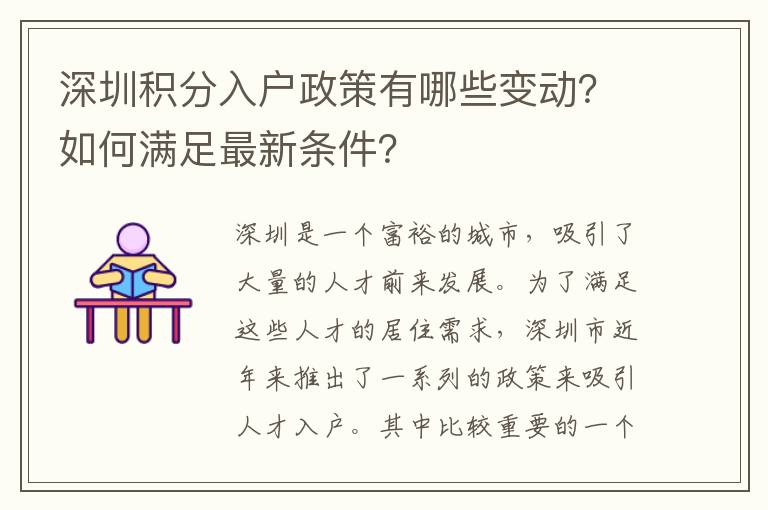 深圳积分入户政策有哪些变动？如何满足最新条件？

深圳是一个富裕的城市，吸引了大量的人才前来发展。为了满足这些人才的居住需求，深圳市近年来推出了一系列的政策来吸引人才入户。其中比较重要的一个